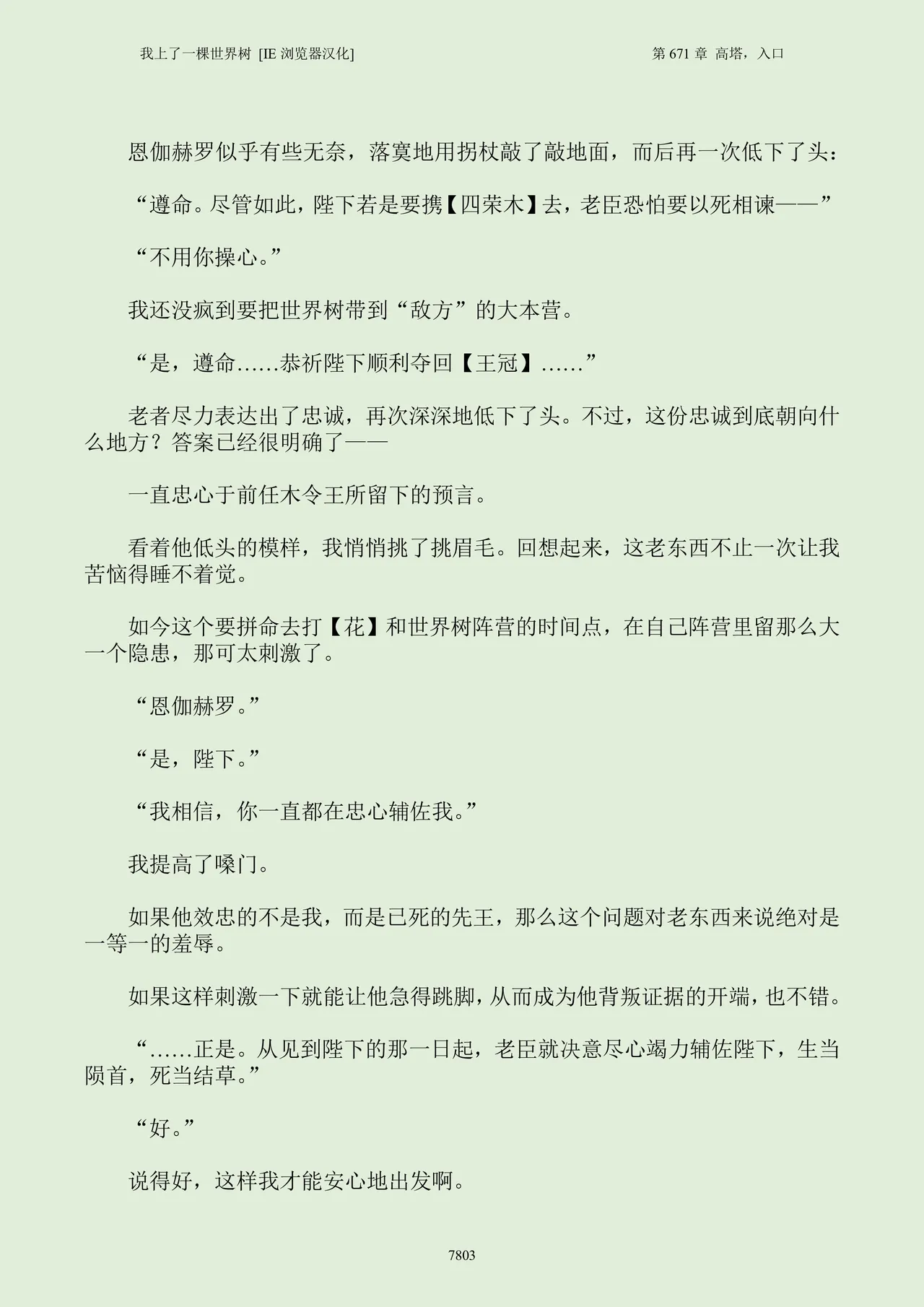 我上了一棵世界树 [IE 浏览器汉化]

第 671 章 高塔，入口

恩伽赫罗似乎有些无奈，落寞地用拐杖敲了敲地面，而后再一次低下了头：

“遵命。尽管如此，陛下若是要携【四荣木】去，老臣恐怕要以死相谏——”

“不用你操心。”

我还没疯到要把世界树带到“敌方”的大本营。

“是，遵命……恭祈陛下顺利夺回【王冠】……”

老者尽力表达出了忠诚，再次深深地低下了头。不过，这份忠诚到底朝向什么地方？答案已经很明确了——

一直忠心于前任木令王所留下的预言。

看着他低头的模样，我悄悄挑了挑眉毛。回想起来，这老东西不止一次让我苦恼得睡不着觉。

如今这个要拼命去打【花】和世界树阵营的时间点，在自己阵营里留那么大一个隐患，那可太刺激了。

“恩伽赫罗。”

“是，陛下。”

“我相信，你一直都在忠心辅佐我。”

我提高了嗓门。

如果他效忠的不是我，而是已死的先王，那么这个问题对老东西来说绝对是一等一的羞辱。

如果这样刺激一下就能让他急得跳脚，从而成为他背叛证据的开端，也不错。

“……正是。从见到陛下的那一日起，老臣就决意尽心竭力辅佐陛下，生当陨首，死当结草。”

“好。”

说得好，这样我才能安心地出发啊。

7803